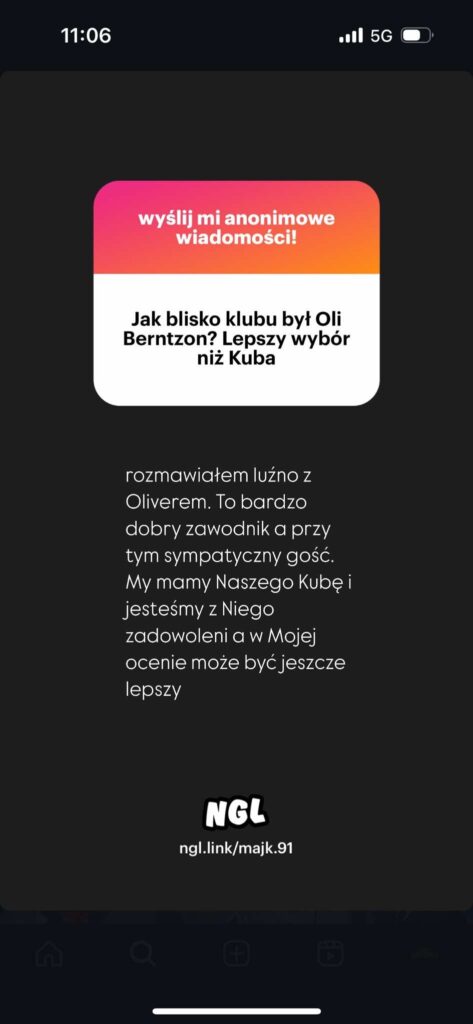 11:06

5G

wyślij mi anonimowe wiadomości!

Jak blisko klubu był Oli Berntzon? Lepszy wybór niż Kuba

rozmawiałem luźno z Oliverem. To bardzo dobry zawodnik a przy tym sympatyczny gość. My mamy Naszego Kubę i jesteśmy z Niego zadowoleni a w Mojej ocenie może być jeszcze lepszy

NGL

ngl.link/majk.91